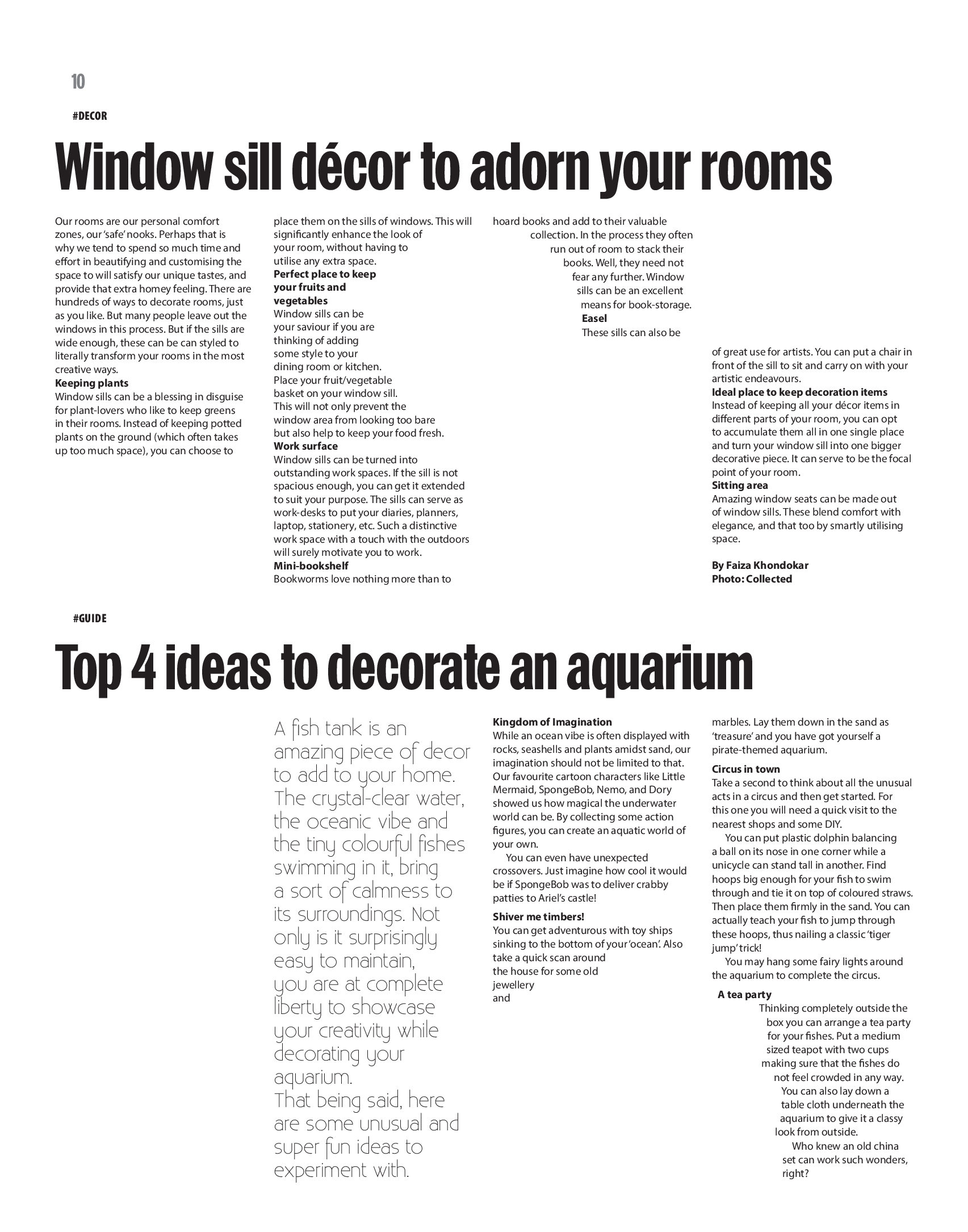 10

#DECOR

Window sill décor to adorn your rooms

Our rooms are our personal comfort zones, our 'safe' nooks. Perhaps that is why we tend to spend so much time and effort in beautifying and customising the space to will satisfy our unique tastes, and provide that extra homey feeling. There are hundreds of ways to decorate rooms, just as you like. But many people leave out the windows in this process. But if the sills are wide enough, these can be can styled to literally transform your rooms in the most creative ways.

Keeping plants
Window sills can be a blessing in disguise for plant-lovers who like to keep greens in their rooms. Instead of keeping potted plants on the ground (which often takes up too much space), you can choose to place them on the sills of windows. This will significantly enhance the look of your room, without having to utilise any extra space.

Perfect place to keep your fruits and vegetables
Window sills can be your saviour if you are thinking of adding some style to your dining room or kitchen. Place your fruit/vegetable basket on your window sill. This will not only prevent the window area from looking too bare but also help to keep your food fresh.

Work surface
Window sills can be turned into outstanding work spaces. If the sill is not spacious enough, you can get it extended to suit your purpose. The sills can serve as work-desks to put your diaries, planners, laptop, stationery, etc. Such a distinctive work space with a touch with the outdoors will surely motivate you to work.

Mini-bookshelf
Bookworms love nothing more than to hoard books and add to their valuable collection. In the process they often run out of room to stack their books. Well, they need not fear any further. Window sills can be an excellent means for book-storage.

Easel
These sills can also be of great use for artists. You can put a chair in front of the sill to sit and carry on with your artistic endeavours.

Ideal place to keep decoration items
Instead of keeping all your décor items in different parts of your room, you can opt to accumulate them all in one single place and turn your window sill into one bigger decorative piece. It can serve to be the focal point of your room.

Sitting area
Amazing window seats can be made out of window sills. These blend comfort with elegance, and that too by smartly utilising space.

By Faiza Khondokar
Photo: Collected

#GUIDE

Top 4 ideas to decorate an aquarium

A fish tank is an amazing piece of decor to add to your home. The crystal-clear water, the oceanic vibe and the tiny colourful fishes swimming in it, bring a sort of calmness to its surroundings. Not only is it surprisingly easy to maintain, you are at complete liberty to showcase your creativity while decorating your aquarium.
That being said, here are some unusual and super fun ideas to experiment with.

Kingdom of Imagination
While an ocean vibe is often displayed with rocks, seashells and plants amidst sand, our imagination should not be limited to that. Our favourite cartoon characters like Little Mermaid, SpongeBob, Nemo, and Dory showed us how magical the underwater world can be. By collecting some action figures, you can create an aquatic world of your own.
You can even have unexpected crossovers. Just imagine how cool it would be if SpongeBob was to deliver crabby patties to Ariel's castle!

Shiver me timbers!
You can get adventurous with toy ships sinking to the bottom of your 'ocean'. Also take a quick scan around the house for some old jewellery and marbles. Lay them down in the sand as 'treasure' and you have got yourself a pirate-themed aquarium.

Circus in town
Take a second to think about all the unusual acts in a circus and then get started. For this one you will need a quick visit to the nearest shops and some DIY.
You can put plastic dolphin balancing a ball on its nose in one corner while a unicycle can stand tall in another. Find hoops big enough for your fish to swim through and tie it on top of coloured straws. Then place them firmly in the sand. You can actually teach your fish to jump through these hoops, thus nailing a classic 'tiger jump' trick!
You may hang some fairy lights around the aquarium to complete the circus.

A tea party
Thinking completely outside the box you can arrange a tea party for your fishes. Put a medium sized teapot with two cups making sure that the fishes do not feel crowded in any way. You can also lay down a table cloth underneath the aquarium to give it a classy look from outside.
Who knew an old china set can work such wonders, right?